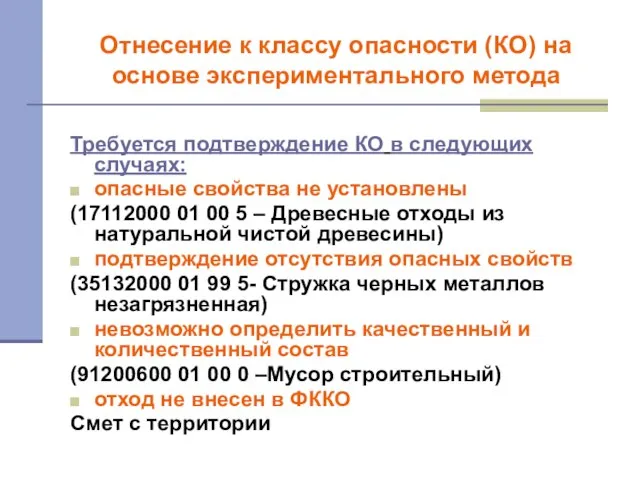 Отнесение к классу опасности (КО) на основе экспериментального метода

Требуется подтверждение КО в следующих случаях:

опасные свойства не установлены

(17112000 01 00 5 – Древесные отходы из натуральной чистой древесины)

подтверждение отсутствия опасных свойств

(35132000 01 99 5- Стружка черных металлов незагрязненная)

невозможно определить качественный и количественный состав

(91200600 01 00 0 –Мусор строительный)

отход не внесен в ФККО

Смет с территории